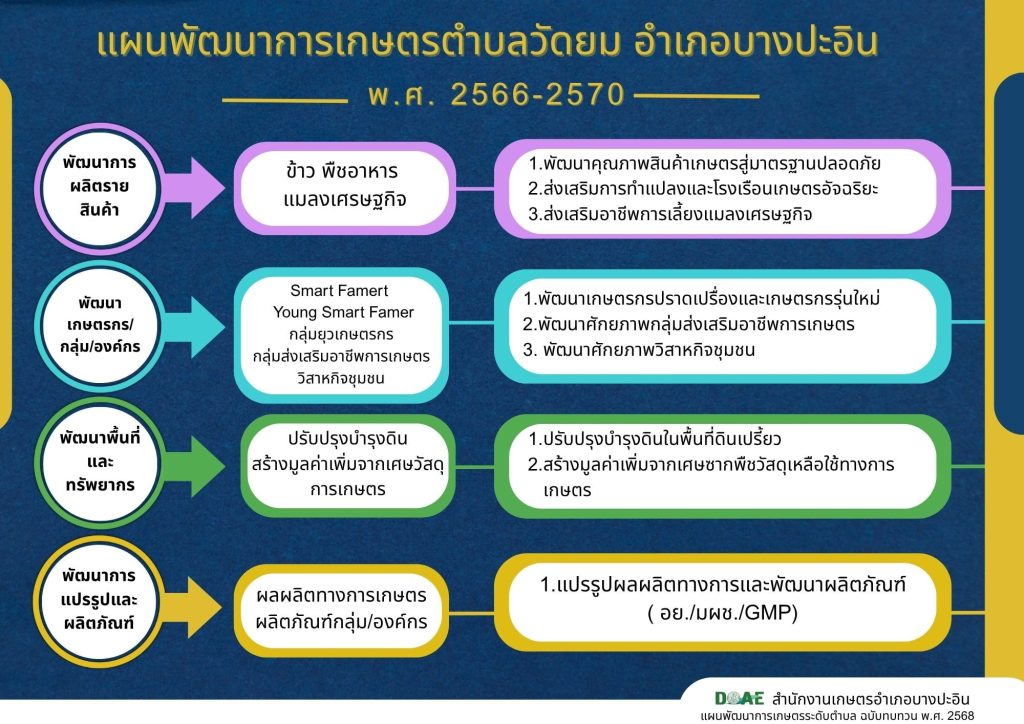 แผนพัฒนาการเกษตรตำบลวัดยม อำเภอบางปะอิน

พ.ศ. 2566-2570

พัฒนาการผลิตรายสินค้า

ข้าว พืชอาหาร แมลงเศรษฐกิจ

1.พัฒนาคุณภาพสินค้าเกษตรสู่มาตรฐานปลอดภัย
2.ส่งเสริมการทำแปลงและโรงเรือนเกษตรอัจฉริยะ
3.ส่งเสริมอาชีพการเลี้ยงแมลงเศรษฐกิจ

พัฒนาเกษตรกร/กลุ่ม/องค์กร

Smart Famert
Young Smart Famer
กลุ่มยุวเกษตรกร
กลุ่มส่งเสริมอาชีพการเกษตร
วิสาหกิจชุมชน

1.พัฒนาเกษตรกรปราดเปรื่องและเกษตรกรรุ่นใหม่
2.พัฒนาศักยภาพกลุ่มส่งเสริมอาชีพการเกษตร
3. พัฒนาศักยภาพวิสาหกิจชุมชน

พัฒนาพื้นที่และทรัพยากร

ปรับปรุงบำรุงดิน
สร้างมูลค่าเพิ่มจากเศษวัสดุการเกษตร

1.ปรับปรุงบำรุงดินในพื้นที่ดินเปรี้ยว
2.สร้างมูลค่าเพิ่มจากเศษซากพืชวัสดุเหลือใช้ทางการเกษตร

พัฒนาการแปรรูปและผลิตภัณฑ์

ผลผลิตทางการเกษตร
ผลิตภัณฑ์กลุ่ม/องค์กร

1.แปรรูปผลผลิตทางการและพัฒนาผลิตภัณฑ์
( อย./มผช./GMP)

DOAE สำนักงานเกษตรอำเภอบางปะอิน
แผนพัฒนาการเกษตรระดับตำบล ฉบับทบทวน พ.ศ. 2568